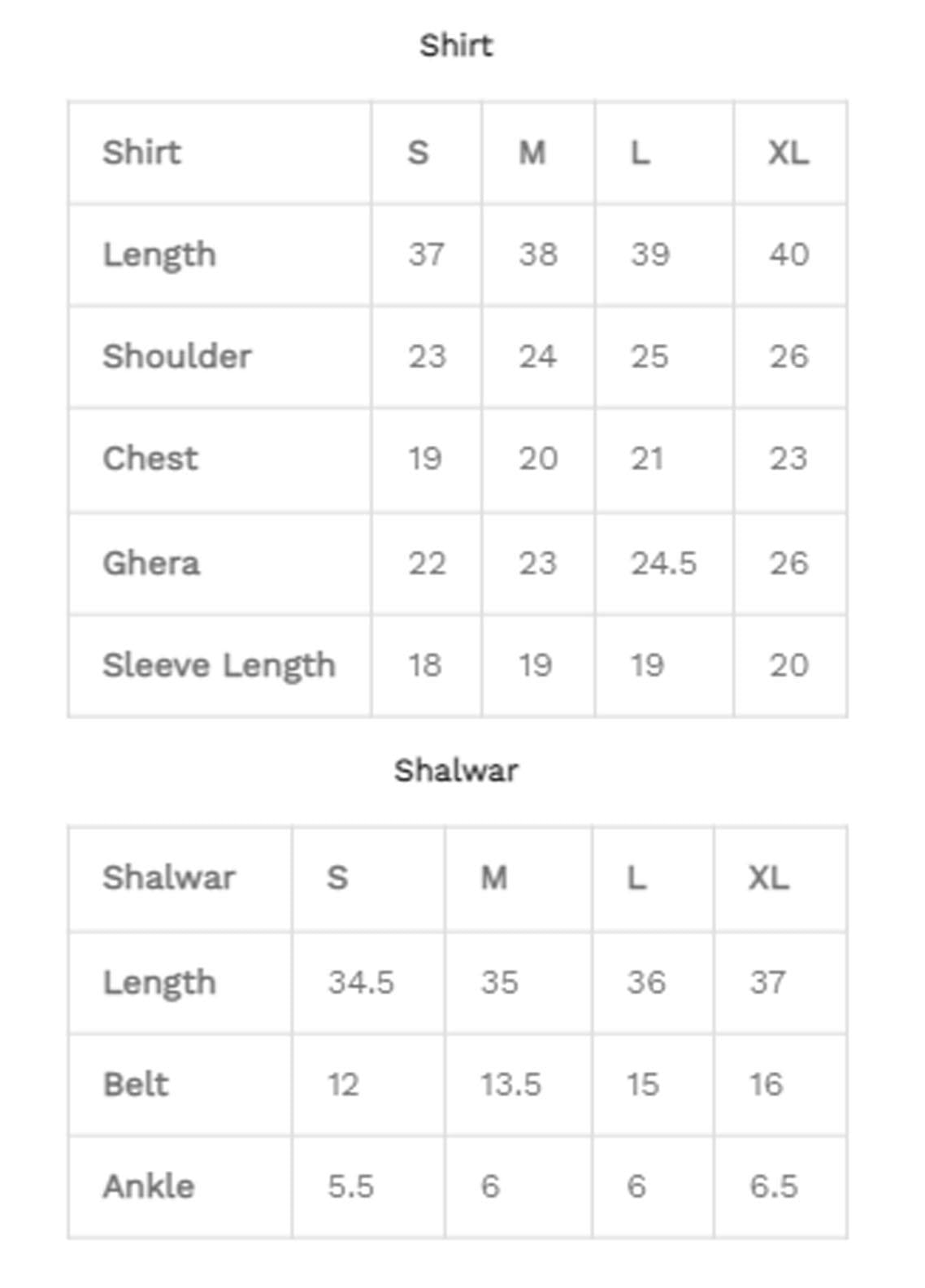 Shirt

| Shirt | S | M | L | XL |
|---|---|---|---|---|
| Length | 37 | 38 | 39 | 40 |
| Shoulder | 23 | 24 | 25 | 26 |
| Chest | 19 | 20 | 21 | 23 |
| Ghera | 22 | 23 | 24.5 | 26 |
| Sleeve Length | 18 | 19 | 19 | 20 |

Shalwar

| Shalwar | S | M | L | XL |
|---|---|---|---|---|
| Length | 34.5 | 35 | 36 | 37 |
| Belt | 12 | 13.5 | 15 | 16 |
| Ankle | 5.5 | 6 | 6 | 6.5 |